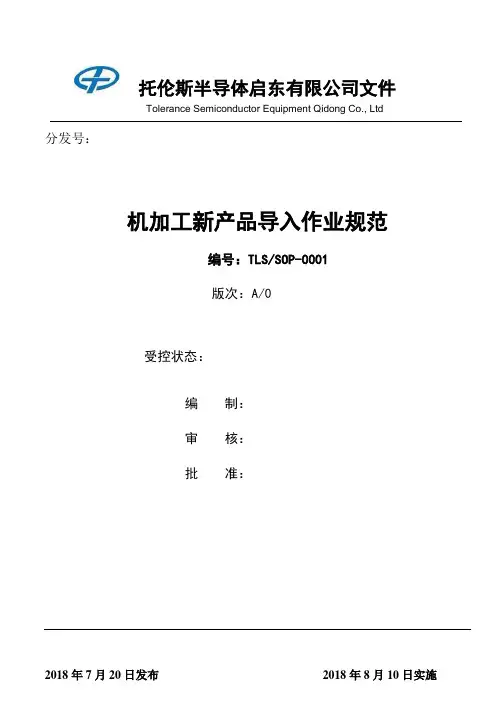 托伦斯半导体启东有限公司文件
Tolerance Semiconductor Equipment Qidong Co., Ltd

分发号：

机加工新产品导入作业规范

编号：TLS/SOP-0001

版次：A/0

受控状态：

编　制：

审　核：

批　准：

2018 年 7 月 20 日发布　　2018 年 8 月 10 日实施